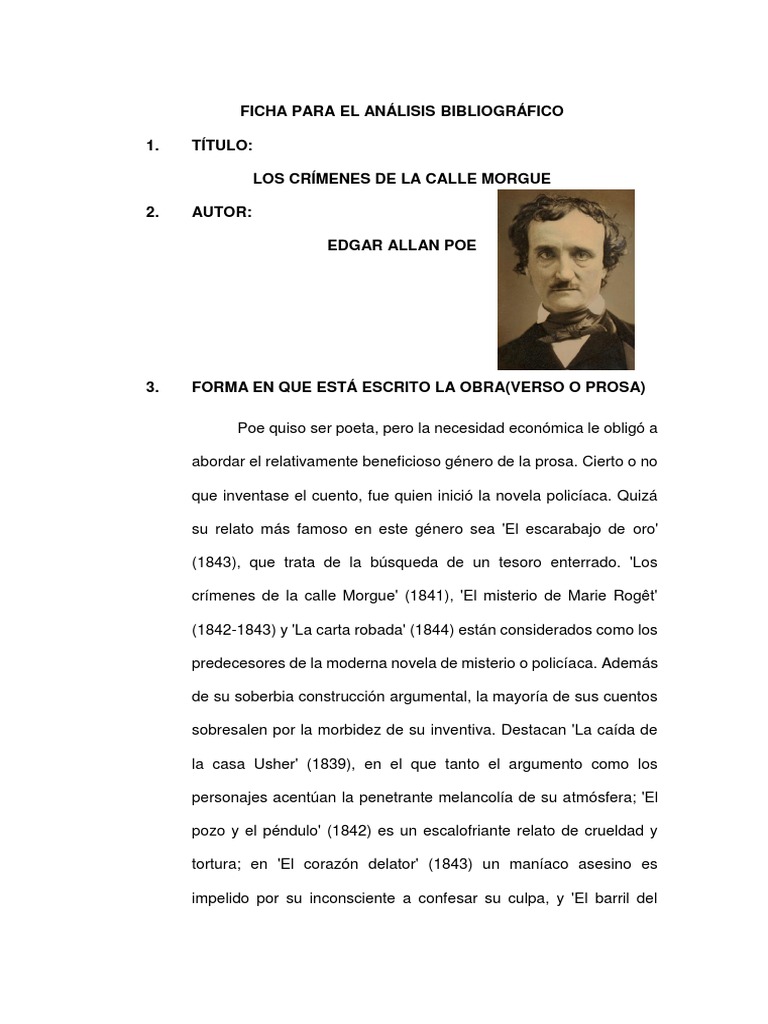 FICHA PARA EL ANÁLISIS BIBLIOGRÁFICO

1. TÍTULO:

LOS CRÍMENES DE LA CALLE MORGUE

2. AUTOR:

EDGAR ALLAN POE

3. FORMA EN QUE ESTÁ ESCRITO LA OBRA(VERSO O PROSA)

Poe quiso ser poeta, pero la necesidad económica le obligó a abordar el relativamente beneficioso género de la prosa. Cierto o no que inventase el cuento, fue quien inició la novela policíaca. Quizá su relato más famoso en este género sea 'El escarabajo de oro' (1843), que trata de la búsqueda de un tesoro enterrado. 'Los crímenes de la calle Morgue' (1841), 'El misterio de Marie Rogêt' (1842-1843) y 'La carta robada' (1844) están considerados como los predecesores de la moderna novela de misterio o policíaca. Además de su soberbia construcción argumental, la mayoría de sus cuentos sobresalen por la morbidez de su inventiva. Destacan 'La caída de la casa Usher' (1839), en el que tanto el argumento como los personajes acentúan la penetrante melancolía de su atmósfera; 'El pozo y el péndulo' (1842) es un escalofriante relato de crueldad y tortura; en 'El corazón delator' (1843) un maníaco asesino es impelido por su inconsciente a confesar su culpa, y 'El barril del